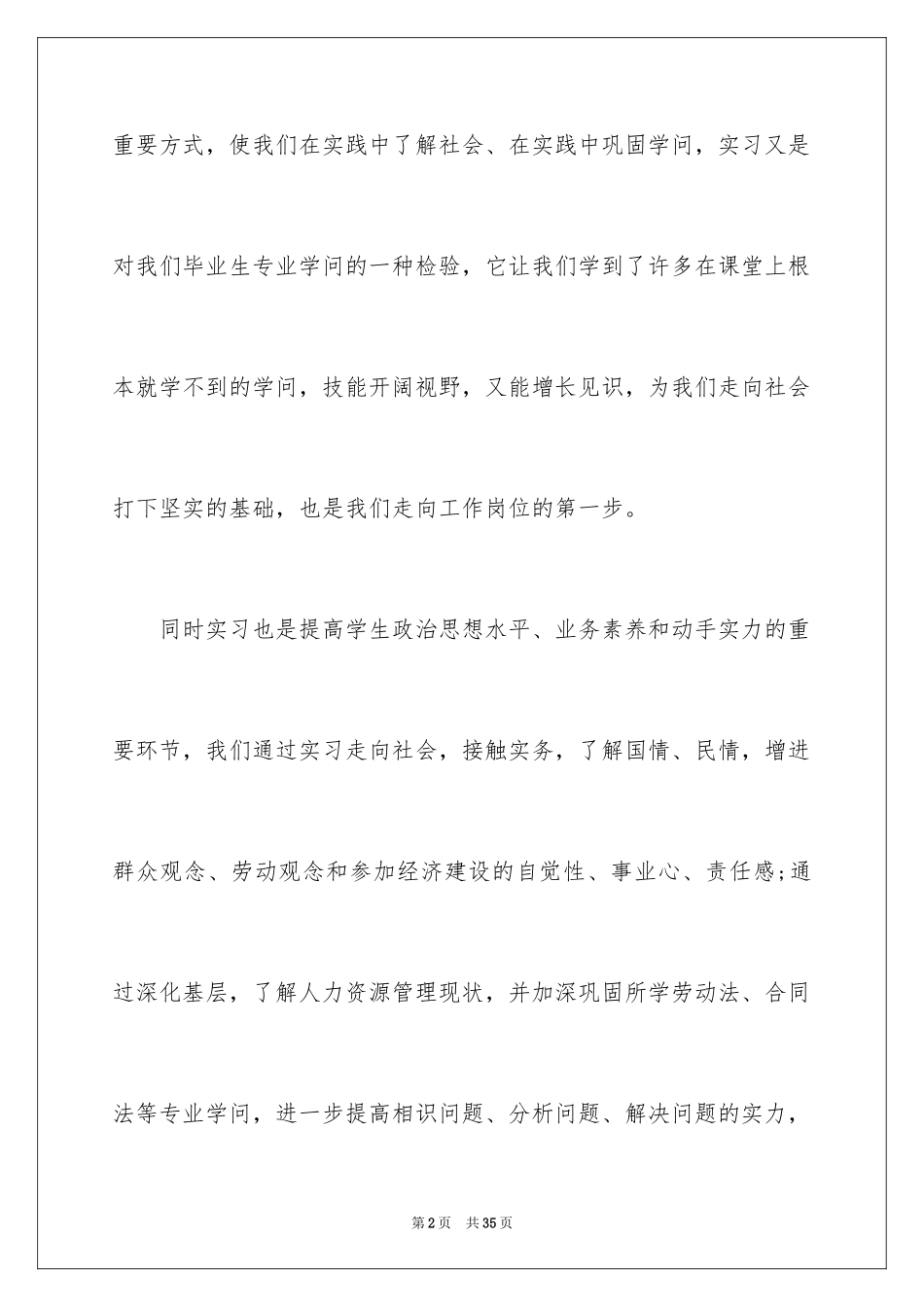 重要方式，使我们在实践中了解社会、在实践中巩固学问，实习又是对我们毕业生专业学问的一种检验，它让我们学到了许多在课堂上根本就学不到的学问，技能开阔视野，又能增长见识，为我们走向社会打下坚实的基础，也是我们走向工作岗位的第一步。

同时实习也是提高学生政治思想水平、业务素养和动手实力的重要环节，我们通过实习走向社会，接触实务，了解国情、民情，增进群众观念、劳动观念和参加经济建设的自觉性、事业心、责任感;通过深化基层，了解人力资源管理现状，并加深巩固所学劳动法、合同法等专业学问，进一步提高相识问题、分析问题、解决问题的实力，

第2页 共35页